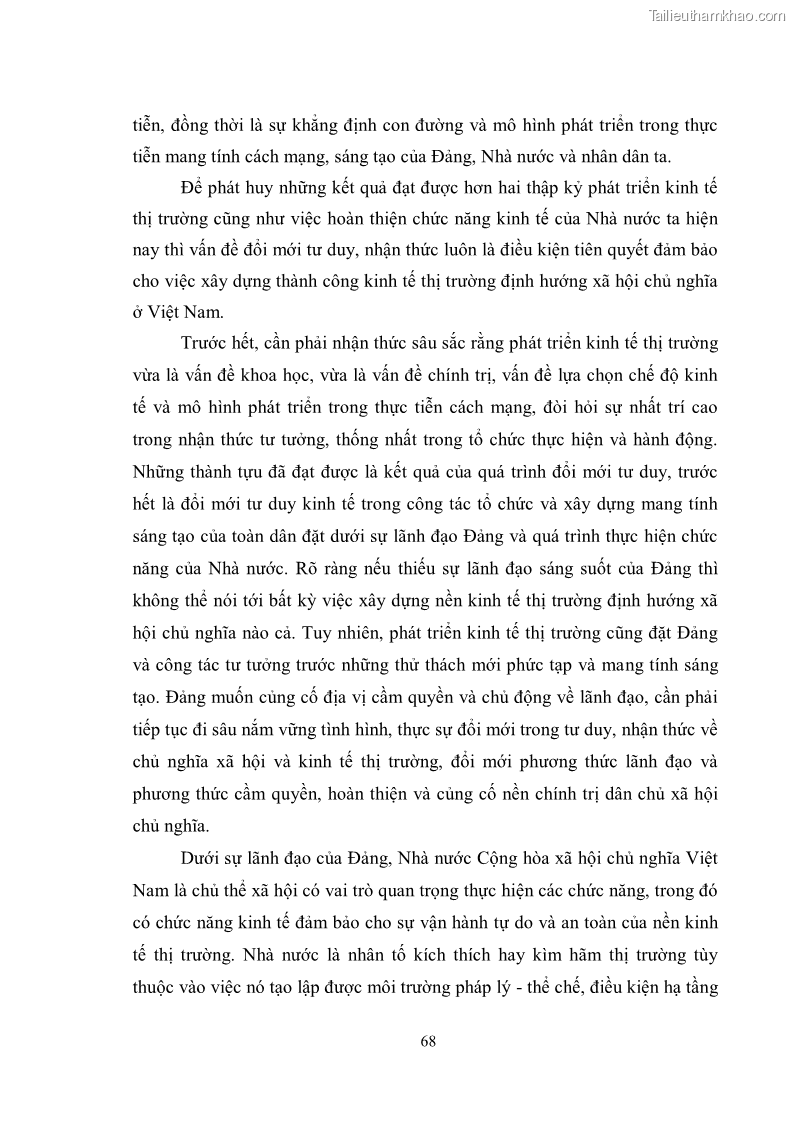 Tailieuthamkhao.com

tiễn, đồng thời là sự khẳng định con đường và mô hình phát triển trong thực tiễn mang tính cách mạng, sáng tạo của Đảng, Nhà nước và nhân dân ta.

Để phát huy những kết quả đạt được hơn hai thập kỷ phát triển kinh tế thị trường cũng như việc hoàn thiện chức năng kinh tế của Nhà nước ta hiện nay thì vấn đề đổi mới tư duy, nhận thức luôn là điều kiện tiên quyết đảm bảo cho việc xây dựng thành công kinh tế thị trường định hướng xã hội chủ nghĩa ở Việt Nam.

Trước hết, cần phải nhận thức sâu sắc rằng phát triển kinh tế thị trường vừa là vấn đề khoa học, vừa là vấn đề chính trị, vấn đề lựa chọn chế độ kinh tế và mô hình phát triển trong thực tiễn cách mạng, đòi hỏi sự nhất trí cao trong nhận thức tư tưởng, thống nhất trong tổ chức thực hiện và hành động. Những thành tựu đã đạt được là kết quả của quá trình đổi mới tư duy, trước hết là đổi mới tư duy kinh tế trong công tác tổ chức và xây dựng mang tính sáng tạo của toàn dân đặt dưới sự lãnh đạo Đảng và quá trình thực hiện chức năng của Nhà nước. Rõ ràng nếu thiếu sự lãnh đạo sáng suốt của Đảng thì không thể nói tới bất kỳ việc xây dựng nền kinh tế thị trường định hướng xã hội chủ nghĩa nào cả. Tuy nhiên, phát triển kinh tế thị trường cũng đặt Đảng và công tác tư tưởng trước những thử thách mới phức tạp và mang tính sáng tạo. Đảng muốn củng cố địa vị cầm quyền và chủ động về lãnh đạo, cần phải tiếp tục đi sâu nắm vững tình hình, thực sự đổi mới trong tư duy, nhận thức về chủ nghĩa xã hội và kinh tế thị trường, đổi mới phương thức lãnh đạo và phương thức cầm quyền, hoàn thiện và củng cố nền chính trị dân chủ xã hội chủ nghĩa.

Dưới sự lãnh đạo của Đảng, Nhà nước Cộng hòa xã hội chủ nghĩa Việt Nam là chủ thể xã hội có vai trò quan trọng thực hiện các chức năng, trong đó có chức năng kinh tế đảm bảo cho sự vận hành tự do và an toàn của nền kinh tế thị trường. Nhà nước là nhân tố kích thích hay kìm hãm thị trường tùy thuộc vào việc nó tạo lập được môi trường pháp lý - thể chế, điều kiện hạ tầng

68